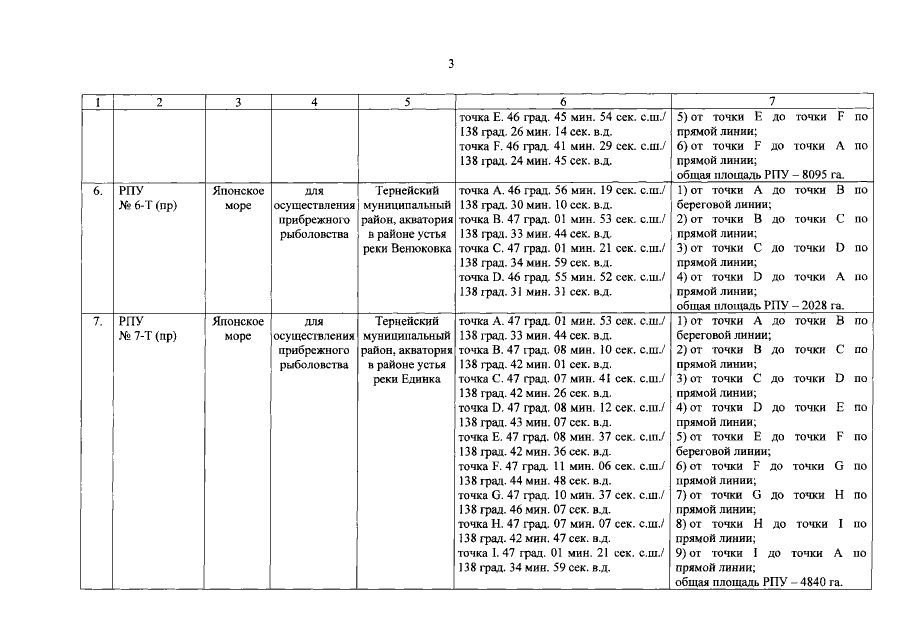 3

| 1 | 2 | 3 | 4 | 5 | 6 | 7 |
|---|---|---|---|---|---|---|
| | | | | | точка E. 46 град. 45 мин. 54 сек. с.ш./ 138 град. 26 мин. 14 сек. в.д. точка F. 46 град. 41 мин. 29 сек. с.ш./ 138 град. 24 мин. 45 сек. в.д. | 5) от точки E до точки F по прямой линии; 6) от точки F до точки A по прямой линии; общая площадь РПУ – 8095 га. |
| 6. | РПУ № 6-Т (пр) | Японское море | для осуществления прибрежного рыболовства | Тернейский муниципальный район, акватория в районе устья реки Венюковка | точка A. 46 град. 56 мин. 19 сек. с.ш./ 138 град. 30 мин. 10 сек. в.д. точка B. 47 град. 01 мин. 53 сек. с.ш./ 138 град. 33 мин. 44 сек. в.д. точка C. 47 град. 01 мин. 21 сек. с.ш./ 138 град. 34 мин. 59 сек. в.д. точка D. 46 град. 55 мин. 52 сек. с.ш./ 138 град. 31 мин. 31 сек. в.д. | 1) от точки A до точки B по береговой линии; 2) от точки B до точки C по прямой линии; 3) от точки C до точки D по прямой линии; 4) от точки D до точки A по прямой линии; общая площадь РПУ – 2028 га. |
| 7. | РПУ № 7-Т (пр) | Японское море | для осуществления прибрежного рыболовства | Тернейский муниципальный район, акватория в районе устья реки Единка | точка A. 47 град. 01 мин. 53 сек. с.ш./ 138 град. 33 мин. 44 сек. в.д. точка B. 47 град. 08 мин. 10 сек. с.ш./ 138 град. 42 мин. 01 сек. в.д. точка C. 47 град. 07 мин. 41 сек. с.ш./ 138 град. 42 мин. 26 сек. в.д. точка D. 47 град. 08 мин. 12 сек. с.ш./ 138 град. 43 мин. 07 сек. в.д. точка E. 47 град. 08 мин. 37 сек. с.ш./ 138 град. 42 мин. 36 сек. в.д. точка F. 47 град. 11 мин. 06 сек. с.ш./ 138 град. 44 мин. 48 сек. в.д. точка G. 47 град. 10 мин. 37 сек. с.ш./ 138 град. 46 мин. 07 сек. в.д. точка H. 47 град. 07 мин. 07 сек. с.ш./ 138 град. 42 мин. 47 сек. в.д. точка I. 47 град. 01 мин. 21 сек. с.ш./ 138 град. 34 мин. 59 сек. в.д. | 1) от точки A до точки B по береговой линии; 2) от точки B до точки C по прямой линии; 3) от точки C до точки D по прямой линии; 4) от точки D до точки E по прямой линии; 5) от точки E до точки F по береговой линии; 6) от точки F до точки G по прямой линии; 7) от точки G до точки H по прямой линии; 8) от точки H до точки I по прямой линии; 9) от точки I до точки A по прямой линии; общая площадь РПУ – 4840 га. |